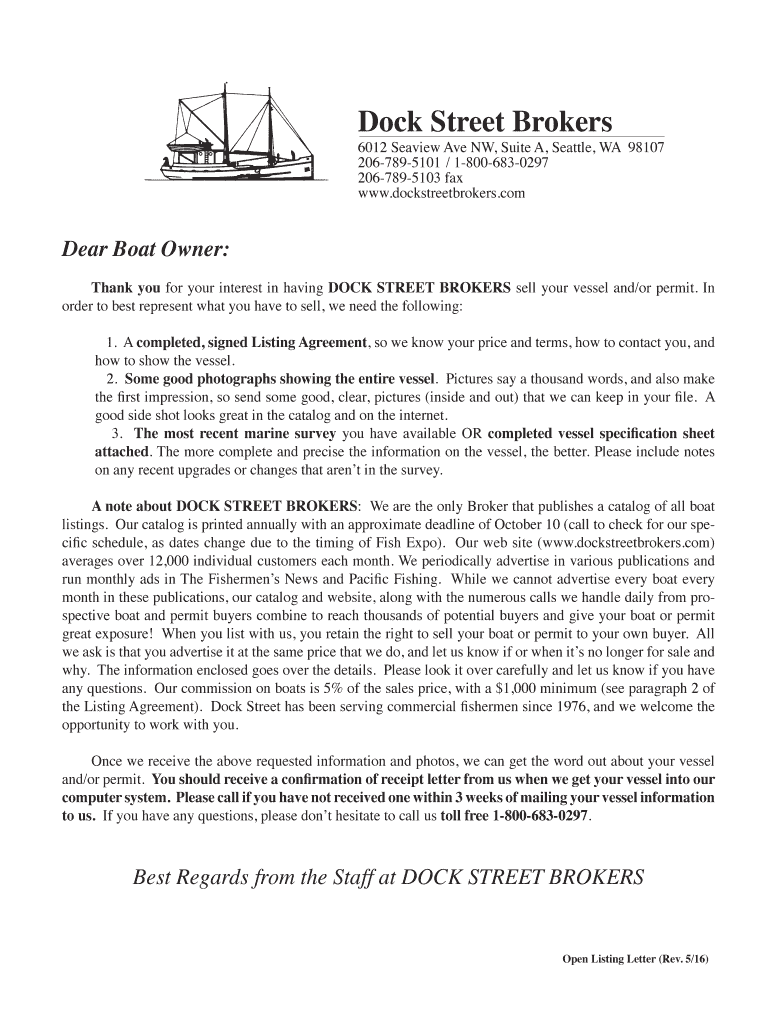 Dock Street Brokers
6012 Seaview Ave NW, Suite A, Seattle, WA 98107
206-789-5101 / 1-800-683-0297
206-789-5103 fax
www.dockstreetbrokers.com

Dear Boat Owner:

Thank you for your interest in having DOCK STREET BROKERS sell your vessel and/or permit. In order to best represent what you have to sell, we need the following:

1. A completed, signed Listing Agreement, so we know your price and terms, how to contact you, and how to show the vessel.
2. Some good photographs showing the entire vessel. Pictures say a thousand words, and also make the first impression, so send some good, clear, pictures (inside and out) that we can keep in your file. A good side shot looks great in the catalog and on the internet.
3. The most recent marine survey you have available OR completed vessel specification sheet attached. The more complete and precise the information on the vessel, the better. Please include notes on any recent upgrades or changes that aren't in the survey.

A note about DOCK STREET BROKERS: We are the only Broker that publishes a catalog of all boat listings. Our catalog is printed annually with an approximate deadline of October 10 (call to check for our specific schedule, as dates change due to the timing of Fish Expo). Our web site (www.dockstreetbrokers.com) averages over 12,000 individual customers each month. We periodically advertise in various publications and run monthly ads in The Fishermen's News and Pacific Fishing. While we cannot advertise every boat every month in these publications, our catalog and website, along with the numerous calls we handle daily from prospective boat and permit buyers combine to reach thousands of potential buyers and give your boat or permit great exposure! When you list with us, you retain the right to sell your boat or permit to your own buyer. All we ask is that you advertise it at the same price that we do, and let us know if or when it's no longer for sale and why. The information enclosed goes over the details. Please look it over carefully and let us know if you have any questions. Our commission on boats is 5% of the sales price, with a $1,000 minimum (see paragraph 2 of the Listing Agreement). Dock Street has been serving commercial fishermen since 1976, and we welcome the opportunity to work with you.

Once we receive the above requested information and photos, we can get the word out about your vessel and/or permit. You should receive a confirmation of receipt letter from us when we get your vessel into our computer system. Please call if you have not received one within 3 weeks of mailing your vessel information to us. If you have any questions, please don't hesitate to call us toll free 1-800-683-0297.

Best Regards from the Staff at DOCK STREET BROKERS

Open Listing Letter (Rev. 5/16)